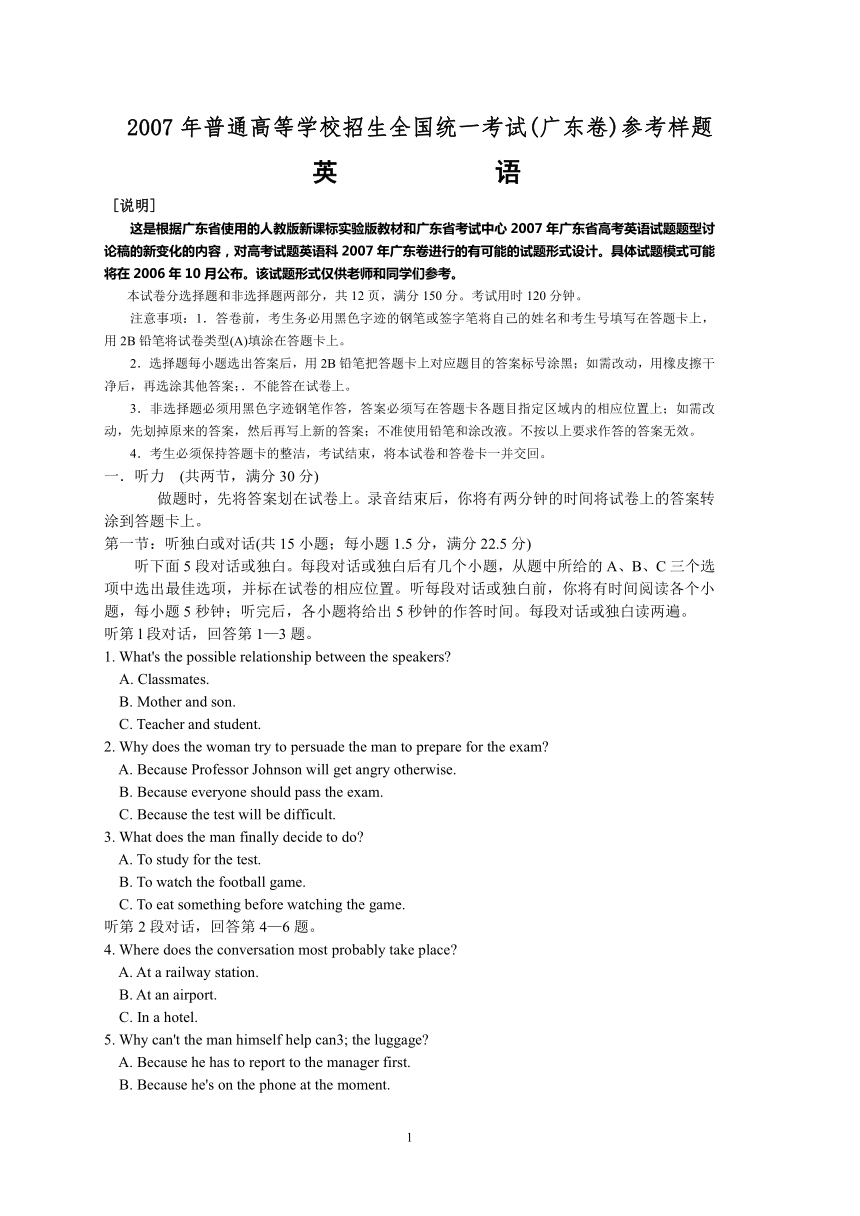 2007 年普通高等学校招生全国统一考试(广东卷)参考样题

英　　语

[说明]

这是根据广东省使用的人教版新课标实验版教材和广东省考试中心 2007 年广东省高考英语试题题型讨论稿的新变化的内容，对高考试题英语科 2007 年广东卷进行的有可能的试题形式设计。具体试题模式可能将在 2006 年 10 月公布。该试题形式仅供老师和同学们参考。

本试卷分选择题和非选择题两部分，共 12 页，满分 150 分。考试用时 120 分钟。

注意事项：1．答卷前，考生务必用黑色字迹的钢笔或签字笔将自己的姓名和考生号填写在答题卡上，用 2B 铅笔将试卷类型(A)填涂在答题卡上。

2．选择题每小题选出答案后，用 2B 铅笔把答题卡上对应题目的答案标号涂黑；如需改动，用橡皮擦干净后，再选涂其他答案；．不能答在试卷上。

3．非选择题必须用黑色字迹钢笔作答，答案必须写在答题卡各题目指定区域内的相应位置上；如需改动，先划掉原来的答案，然后再写上新的答案；不准使用铅笔和涂改液。不按以上要求作答的答案无效。

4．考生必须保持答题卡的整洁，考试结束，将本试卷和答卷卡一并交回。

一．听力　(共两节，满分 30 分)

做题时，先将答案划在试卷上。录音结束后，你将有两分钟的时间将试卷上的答案转涂到答题卡上。

第一节：听独白或对话(共 15 小题；每小题 1.5 分，满分 22.5 分)

听下面 5 段对话或独白。每段对话或独白后有几个小题，从题中所给的 A、B、C 三个选项中选出最佳选项，并标在试卷的相应位置。听每段对话或独白前，你将有时间阅读各个小题，每小题 5 秒钟；听完后，各小题将给出 5 秒钟的作答时间。每段对话或独白读两遍。

听第 l 段对话，回答第 1—3 题。

1. What's the possible relationship between the speakers?
A. Classmates.
B. Mother and son.
C. Teacher and student.

2. Why does the woman try to persuade the man to prepare for the exam?
A. Because Professor Johnson will get angry otherwise.
B. Because everyone should pass the exam.
C. Because the test will be difficult.

3. What does the man finally decide to do?
A. To study for the test.
B. To watch the football game.
C. To eat something before watching the game.

听第 2 段对话，回答第 4—6 题。

4. Where does the conversation most probably take place?
A. At a railway station.
B. At an airport.
C. In a hotel.

5. Why can't the man himself help can3; the luggage?
A. Because he has to report to the manager first.
B. Because he's on the phone at the moment.

1